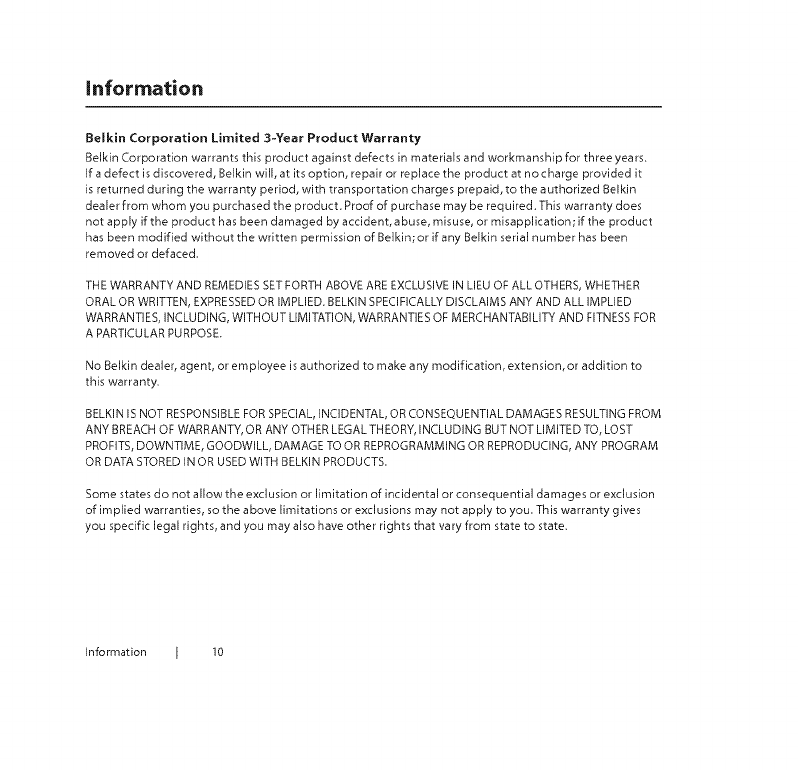 Information

Belkin Corporation Limited 3-Year Product Warranty

Belkin Corporation warrants this product against defects in materials and workmanship for three years. If a defect is discovered, Belkin will, at its option, repair or replace the product at no charge provided it is returned during the warranty period, with transportation charges prepaid, to the authorized Belkin dealer from whom you purchased the product. Proof of purchase may be required. This warranty does not apply if the product has been damaged by accident, abuse, misuse, or misapplication; if the product has been modified without the written permission of Belkin; or if any Belkin serial number has been removed or defaced.

THE WARRANTY AND REMEDIES SET FORTH ABOVE ARE EXCLUSIVE IN LIEU OF ALL OTHERS, WHETHER ORAL OR WRITTEN, EXPRESSED OR IMPLIED. BELKIN SPECIFICALLY DISCLAIMS ANY AND ALL IMPLIED WARRANTIES, INCLUDING, WITHOUT LIMITATION, WARRANTIES OF MERCHANTABILITY AND FITNESS FOR A PARTICULAR PURPOSE.

No Belkin dealer, agent, or employee is authorized to make any modification, extension, or addition to this warranty.

BELKIN IS NOT RESPONSIBLE FOR SPECIAL, INCIDENTAL, OR CONSEQUENTIAL DAMAGES RESULTING FROM ANY BREACH OF WARRANTY, OR ANY OTHER LEGAL THEORY, INCLUDING BUT NOT LIMITED TO, LOST PROFITS, DOWNTIME, GOODWILL, DAMAGE TO OR REPROGRAMMING OR REPRODUCING, ANY PROGRAM OR DATA STORED IN OR USED WITH BELKIN PRODUCTS.

Some states do not allow the exclusion or limitation of incidental or consequential damages or exclusion of implied warranties, so the above limitations or exclusions may not apply to you. This warranty gives you specific legal rights, and you may also have other rights that vary from state to state.

Information | 10